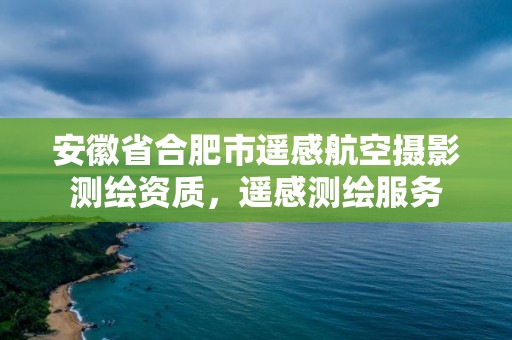 安徽省合肥市遥感航空摄影测绘资质，遥感测绘服务